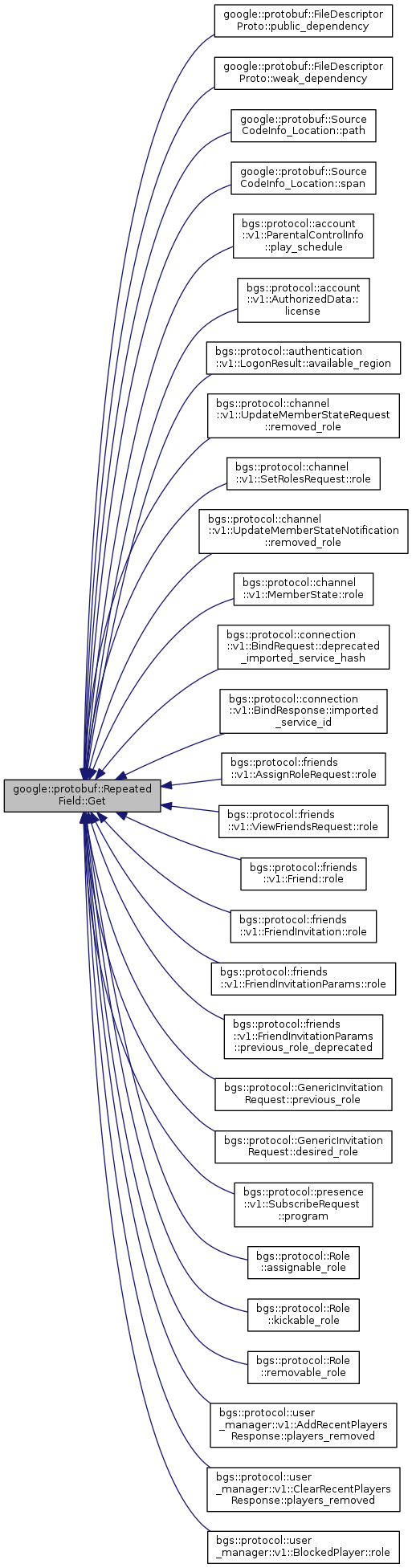 google::protobuf::Repeated Field::Get

google::protobuf::FileDescriptor Proto::public_dependency

google::protobuf::FileDescriptor Proto::weak_dependency

google::protobuf::Source CodeInfo_Location::path

google::protobuf::Source CodeInfo_Location::span

bgs::protocol::account ::v1::ParentalControlInfo ::play_schedule

bgs::protocol::account ::v1::AuthorizedData:: license

bgs::protocol::authentication ::v1::LogonResult::available_region

bgs::protocol::channel ::v1::UpdateMemberStateRequest ::removed_role

bgs::protocol::channel ::v1::SetRolesRequest::role

bgs::protocol::channel ::v1::UpdateMemberStateNotification ::removed_role

bgs::protocol::channel ::v1::MemberState::role

bgs::protocol::connection ::v1::BindRequest::deprecated _imported_service_hash

bgs::protocol::connection ::v1::BindResponse::imported _service_id

bgs::protocol::friends ::v1::AssignRoleRequest::role

bgs::protocol::friends ::v1::ViewFriendsRequest::role

bgs::protocol::friends ::v1::Friend::role

bgs::protocol::friends ::v1::FriendInvitation::role

bgs::protocol::friends ::v1::FriendInvitationParams::role

bgs::protocol::friends ::v1::FriendInvitationParams ::previous_role_deprecated

bgs::protocol::GenericInvitation Request::previous_role

bgs::protocol::GenericInvitation Request::desired_role

bgs::protocol::presence ::v1::SubscribeRequest ::program

bgs::protocol::Role ::assignable_role

bgs::protocol::Role ::kickable_role

bgs::protocol::Role ::removable_role

bgs::protocol::user _manager::v1::AddRecentPlayers Response::players_removed

bgs::protocol::user _manager::v1::ClearRecentPlayers Response::players_removed

bgs::protocol::user _manager::v1::BlockedPlayer::role